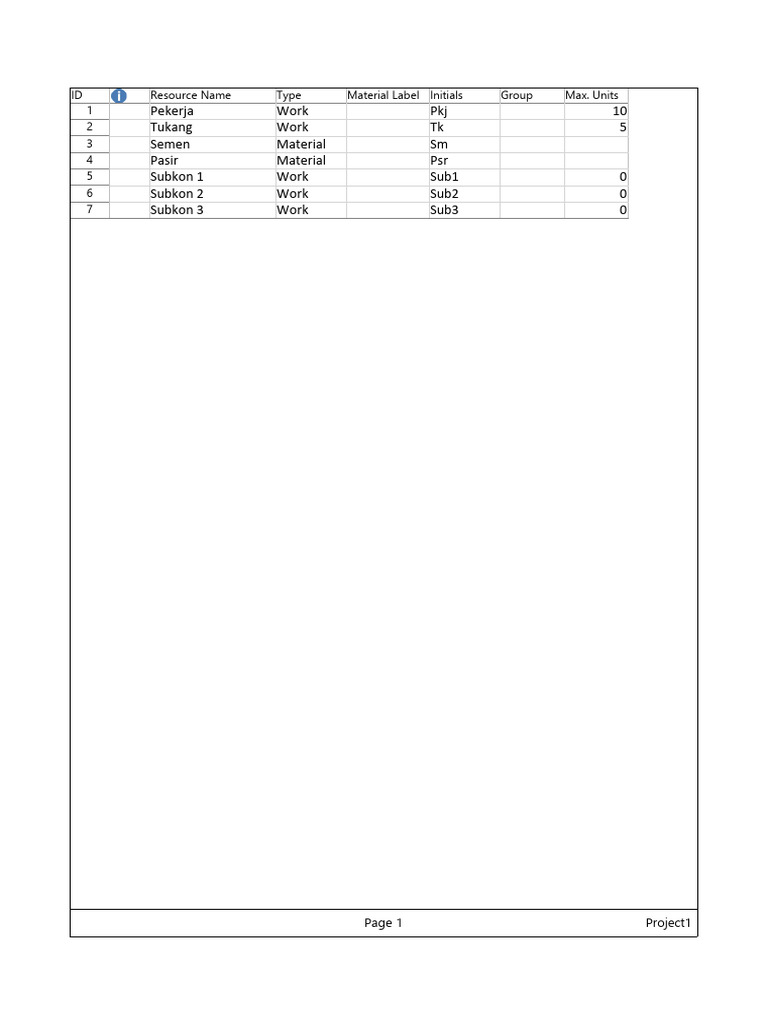 | ID | | Resource Name | Type | Material Label | Initials | Group | Max. Units |
|---|---|---|---|---|---|---|---|
| 1 | | Pekerja | Work | | Pkj | | 10 |
| 2 | | Tukang | Work | | Tk | | 5 |
| 3 | | Semen | Material | | Sm | | |
| 4 | | Pasir | Material | | Psr | | |
| 5 | | Subkon 1 | Work | | Sub1 | | 0 |
| 6 | | Subkon 2 | Work | | Sub2 | | 0 |
| 7 | | Subkon 3 | Work | | Sub3 | | 0 |

Page 1

Project1